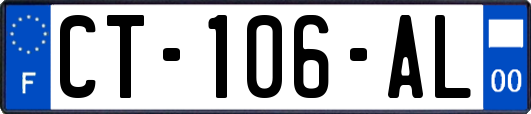 F

CT-106-AL

00